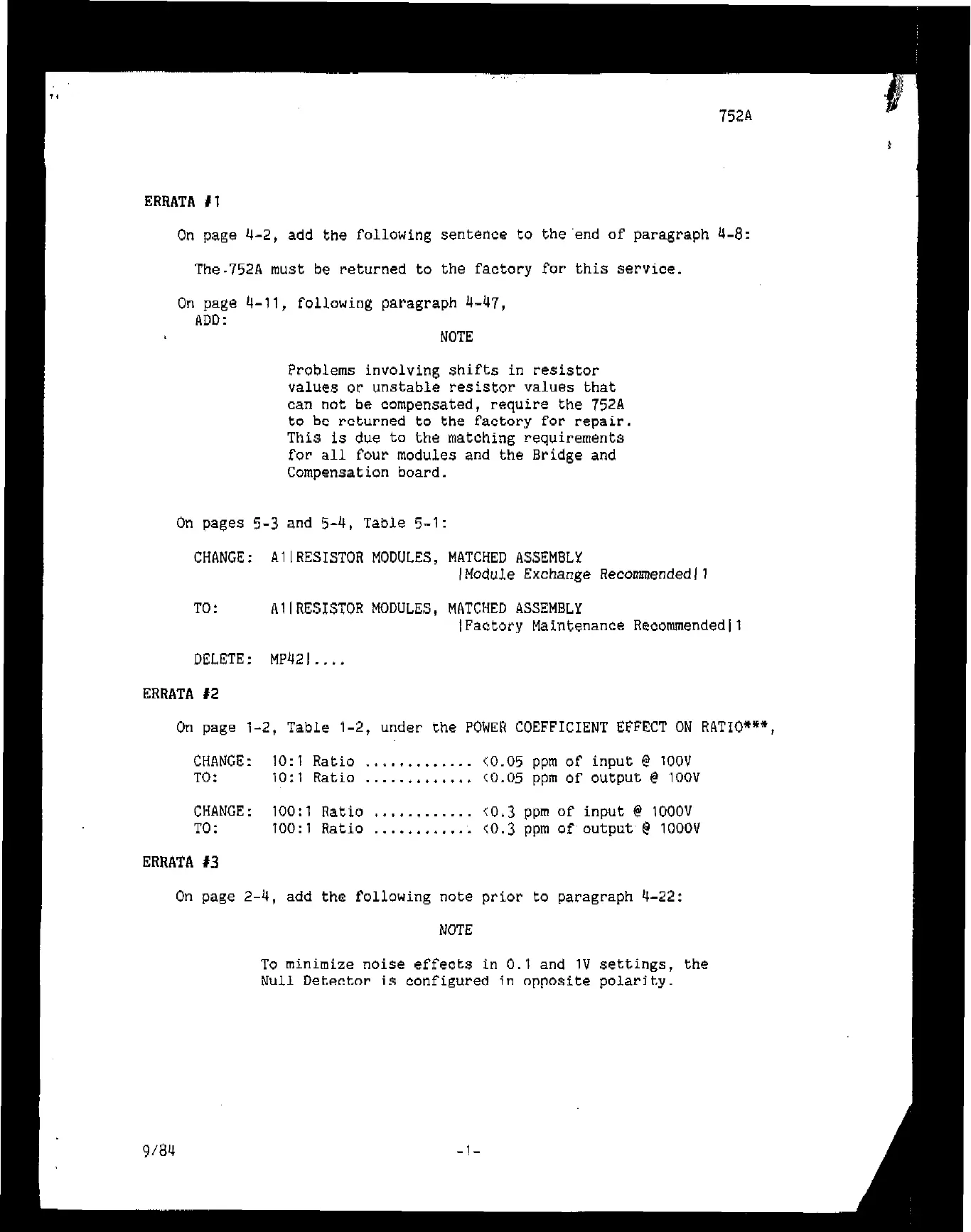 752A

ERRATA #1

On page 4-2, add the following sentence to the end of paragraph 4-8:

The 752A must be returned to the factory for this service.

On page 4-11, following paragraph 4-47, ADD:

NOTE

Problems involving shifts in resistor values or unstable resistor values that can not be compensated, require the 752A to be returned to the factory for repair. This is due to the matching requirements for all four modules and the Bridge and Compensation board.

On pages 5-3 and 5-4, Table 5-1:

CHANGE: A1|RESISTOR MODULES, MATCHED ASSEMBLY |Module Exchange Recommended|1

TO: A1|RESISTOR MODULES, MATCHED ASSEMBLY |Factory Maintenance Recommended|1

DELETE: MP42|....

ERRATA #2

On page 1-2, Table 1-2, under the POWER COEFFICIENT EFFECT ON RATIO***,

CHANGE: 10:1 Ratio ............. <0.05 ppm of input @ 100V
TO: 10:1 Ratio ............. <0.05 ppm of output @ 100V

CHANGE: 100:1 Ratio ............ <0.3 ppm of input @ 1000V
TO: 100:1 Ratio ............ <0.3 ppm of output @ 1000V

ERRATA #3

On page 2-4, add the following note prior to paragraph 4-22:

NOTE

To minimize noise effects in 0.1 and 1V settings, the Null Detector is configured in opposite polarity.

9/84 -1-